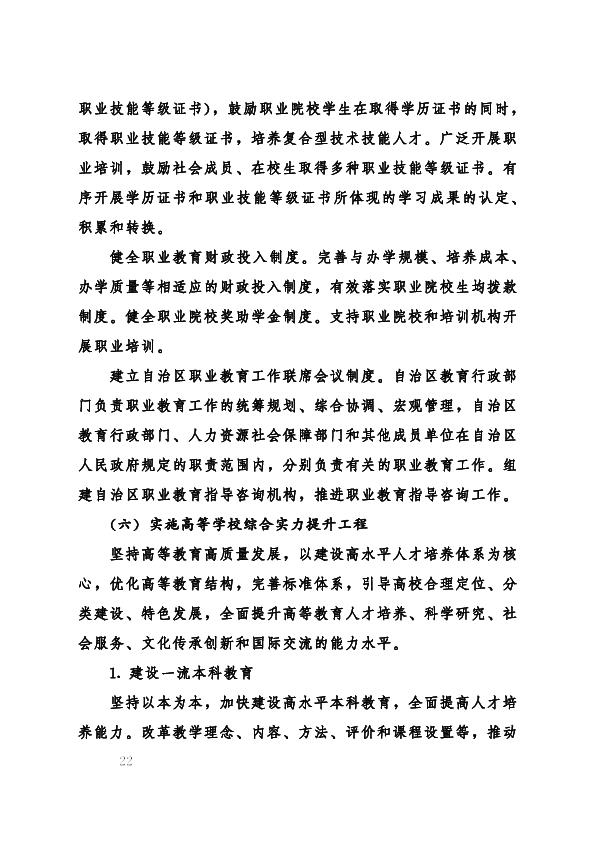 职业技能等级证书），鼓励职业院校学生在取得学历证书的同时，取得职业技能等级证书，培养复合型技术技能人才。广泛开展职业培训，鼓励社会成员、在校生取得多种职业技能等级证书。有序开展学历证书和职业技能等级证书所体现的学习成果的认定、积累和转换。

健全职业教育财政投入制度。完善与办学规模、培养成本、办学质量等相适应的财政投入制度，有效落实职业院校生均拨款制度。健全职业院校奖助学金制度。支持职业院校和培训机构开展职业培训。

建立自治区职业教育工作联席会议制度。自治区教育行政部门负责职业教育工作的统筹规划、综合协调、宏观管理，自治区教育行政部门、人力资源社会保障部门和其他成员单位在自治区人民政府规定的职责范围内，分别负责有关的职业教育工作。组建自治区职业教育指导咨询机构，推进职业教育指导咨询工作。

（六）实施高等学校综合实力提升工程

坚持高等教育高质量发展，以建设高水平人才培养体系为核心，优化高等教育结构，完善标准体系，引导高校合理定位、分类建设、特色发展，全面提升高等教育人才培养、科学研究、社会服务、文化传承创新和国际交流的能力水平。

1. 建设一流本科教育

坚持以本为本，加快建设高水平本科教育，全面提高人才培养能力。改革教学理念、内容、方法、评价和课程设置等，推动

22